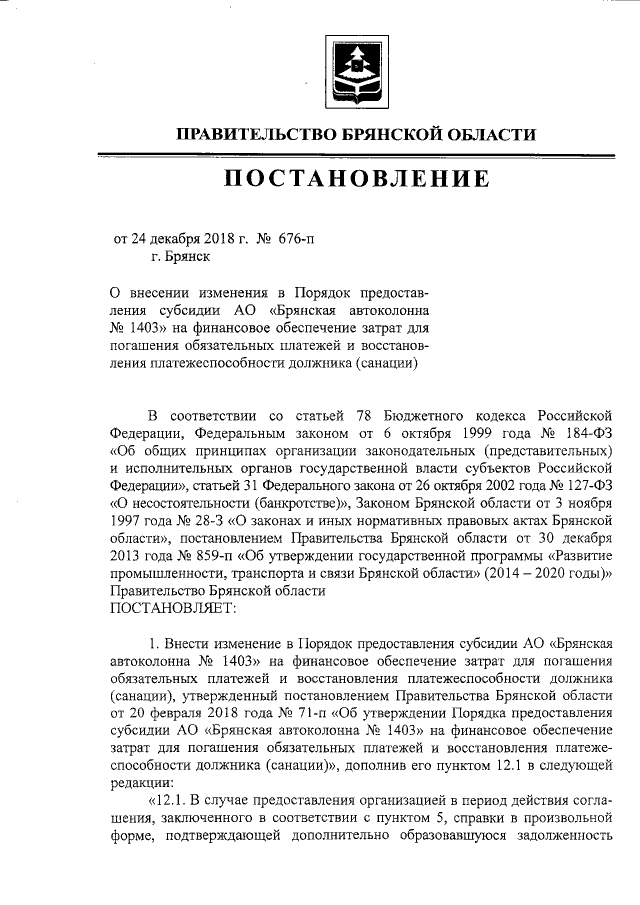 ПРАВИТЕЛЬСТВО БРЯНСКОЙ ОБЛАСТИ

ПОСТАНОВЛЕНИЕ

от 24 декабря 2018 г. № 676-п
г. Брянск

О внесении изменения в Порядок предоставления субсидии АО «Брянская автоколонна № 1403» на финансовое обеспечение затрат для погашения обязательных платежей и восстановления платежеспособности должника (санации)

В соответствии со статьей 78 Бюджетного кодекса Российской Федерации, Федеральным законом от 6 октября 1999 года № 184-ФЗ «Об общих принципах организации законодательных (представительных) и исполнительных органов государственной власти субъектов Российской Федерации», статьей 31 Федерального закона от 26 октября 2002 года № 127-ФЗ «О несостоятельности (банкротстве)», Законом Брянской области от 3 ноября 1997 года № 28-З «О законах и иных нормативных правовых актах Брянской области», постановлением Правительства Брянской области от 30 декабря 2013 года № 859-п «Об утверждении государственной программы «Развитие промышленности, транспорта и связи Брянской области» (2014 – 2020 годы)»
Правительство Брянской области
ПОСТАНОВЛЯЕТ:

1. Внести изменение в Порядок предоставления субсидии АО «Брянская автоколонна № 1403» на финансовое обеспечение затрат для погашения обязательных платежей и восстановления платежеспособности должника (санации), утвержденный постановлением Правительства Брянской области от 20 февраля 2018 года № 71-п «Об утверждении Порядка предоставления субсидии АО «Брянская автоколонна № 1403» на финансовое обеспечение затрат для погашения обязательных платежей и восстановления платежеспособности должника (санации)», дополнив его пунктом 12.1 в следующей редакции:

«12.1. В случае предоставления организацией в период действия соглашения, заключенного в соответствии с пунктом 5, справки в произвольной форме, подтверждающей дополнительно образовавшуюся задолженность